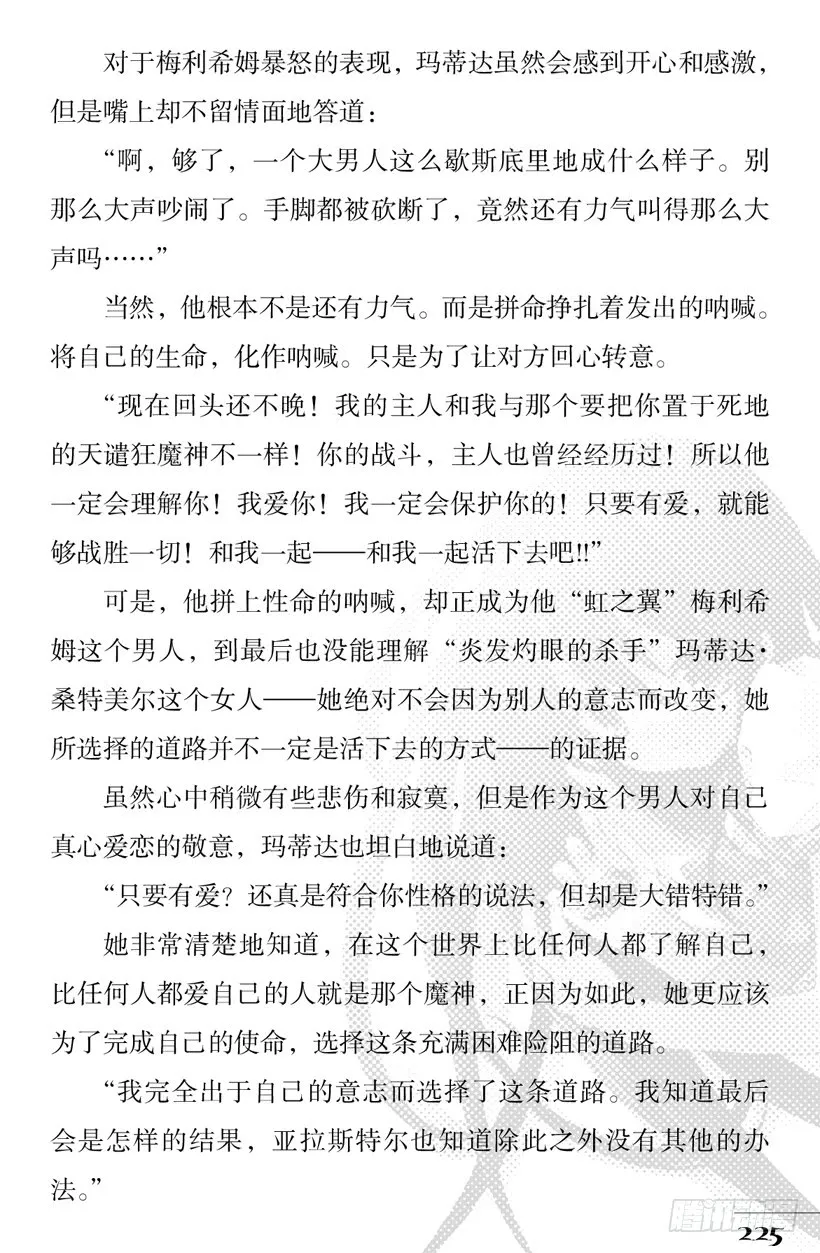 对于梅利希姆暴怒的表现，玛蒂达虽然会感到开心和感激，但是嘴上却不留情面地答道：

“啊，够了，一个大男人这么歇斯底里地成什么样子。别那么大声吵闹了。手脚都被砍断了，竟然还有力气叫得那么大声吗……”

当然，他根本不是还有力气。而是拼命挣扎着发出的呐喊。将自己的生命，化作呐喊。只是为了让对方回心转意。

“现在回头还不晚！我的主人和我与那个要把你置于死地的天谴狂魔神不一样！你的战斗，主人也曾经经历过！所以他一定会理解你！我爱你！我一定会保护你的！只要有爱，就能够战胜一切！和我一起——和我一起活下去吧!!”

可是，他拼上性命的呐喊，却正成为他“虹之翼”梅利希姆这个男人，到最后也没能理解“炎发灼眼的杀手”玛蒂达·桑特美尔这个女人——她绝对不会因为别人的意志而改变，她所选择的道路并不一定是活下去的方式——的证据。

虽然心中稍微有些悲伤和寂寞，但是作为这个男人对自己真心爱恋的敬意，玛蒂达也坦白地说道：

“只要有爱？还真是符合你性格的说法，但却是大错特错。”

她非常清楚地知道，在这个世界上比任何人都了解自己，比任何人都爱自己的人就是那个魔神，正因为如此，她更应该为了完成自己的使命，选择这条充满困难险阻的道路。

“我完全出于自己的意志而选择了这条道路。我知道最后会是怎样的结果，亚拉斯特尔也知道除此之外没有其他的办法。”

腾讯动漫

225